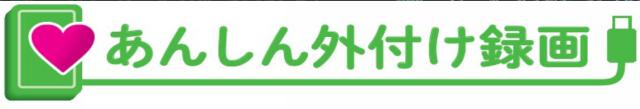 あんしん外付け録画